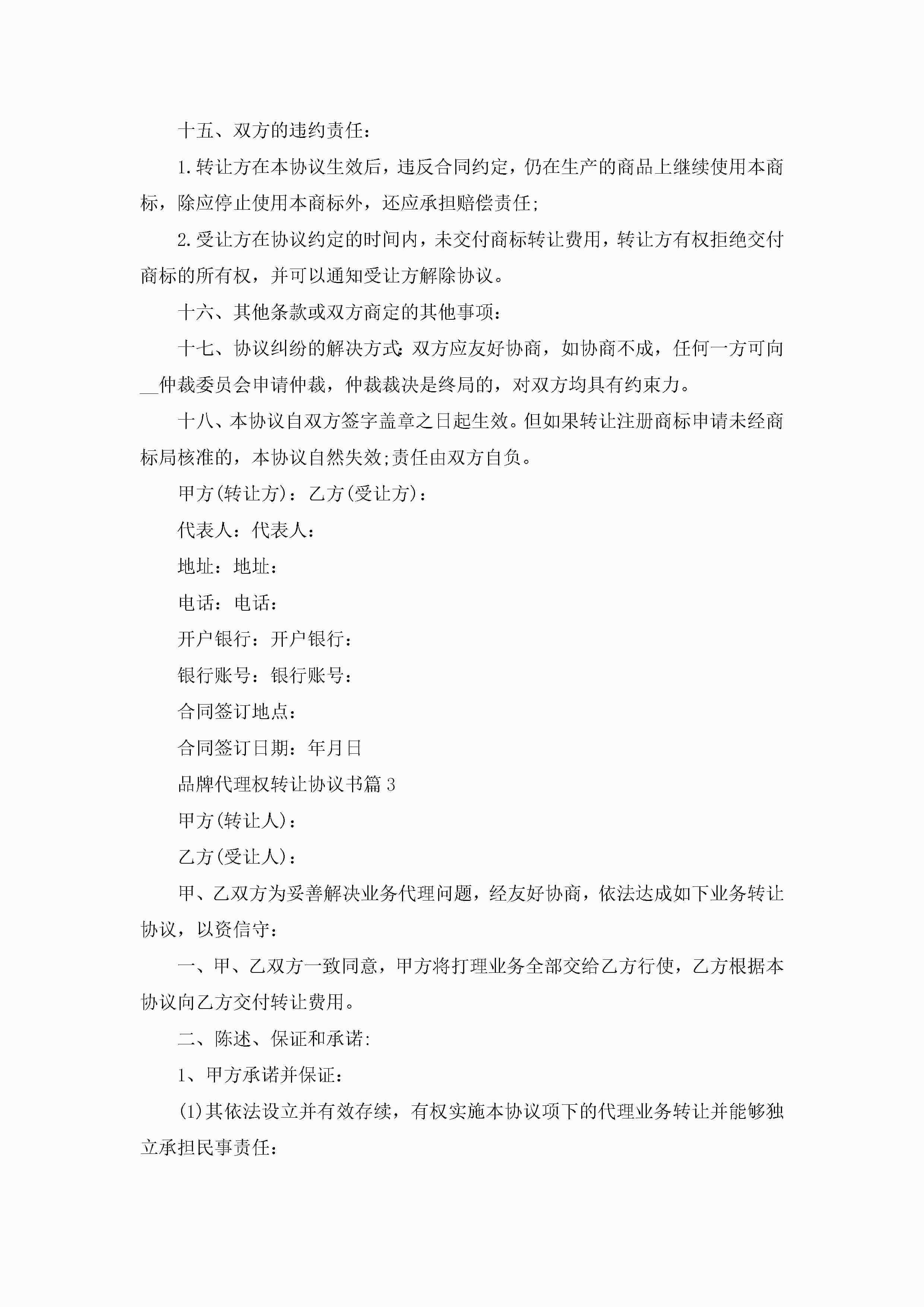 十五、双方的违约责任：

1.转让方在本协议生效后，违反合同约定，仍在生产的商品上继续使用本商标，除应停止使用本商标外，还应承担赔偿责任;

2.受让方在协议约定的时间内，未交付商标转让费用，转让方有权拒绝交付商标的所有权，并可以通知受让方解除协议。

十六、其他条款或双方商定的其他事项：

十七、协议纠纷的解决方式:双方应友好协商，如协商不成，任何一方可向__仲裁委员会申请仲裁，仲裁裁决是终局的，对双方均具有约束力。

十八、本协议自双方签字盖章之日起生效。但如果转让注册商标申请未经商标局核准的，本协议自然失效;责任由双方自负。

甲方(转让方)：乙方(受让方)：

代表人：代表人：

地址：地址：

电话：电话：

开户银行：开户银行：

银行账号：银行账号：

合同签订地点：

合同签订日期：年月日

品牌代理权转让协议书篇3

甲方(转让人)：

乙方(受让人)：

甲、乙双方为妥善解决业务代理问题，经友好协商，依法达成如下业务转让协议，以资信守：

一、甲、乙双方一致同意，甲方将打理业务全部交给乙方行使，乙方根据本协议向乙方交付转让费用。

二、陈述、保证和承诺:

1、甲方承诺并保证：

(1)其依法设立并有效存续，有权实施本协议项下的代理业务转让并能够独立承担民事责任：